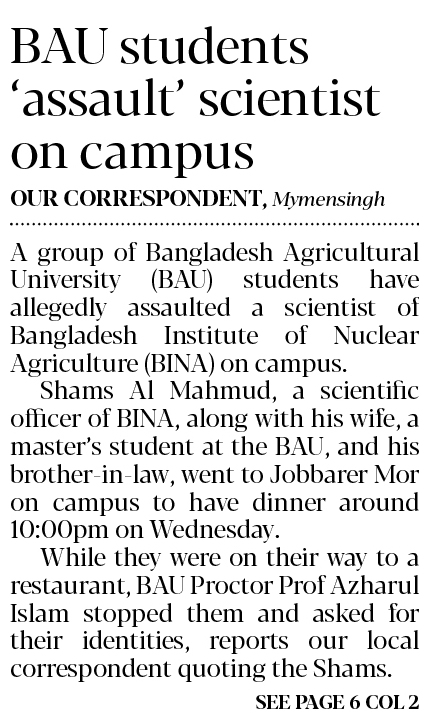 BAU students 'assault' scientist on campus

OUR CORRESPONDENT, Mymensingh

A group of Bangladesh Agricultural University (BAU) students have allegedly assaulted a scientist of Bangladesh Institute of Nuclear Agriculture (BINA) on campus.

Shams Al Mahmud, a scientific officer of BINA, along with his wife, a master's student at the BAU, and his brother-in-law, went to Jobbarer Mor on campus to have dinner around 10:00pm on Wednesday.

While they were on their way to a restaurant, BAU Proctor Prof Azharul Islam stopped them and asked for their identities, reports our local correspondent quoting the Shams.

SEE PAGE 6 COL 2